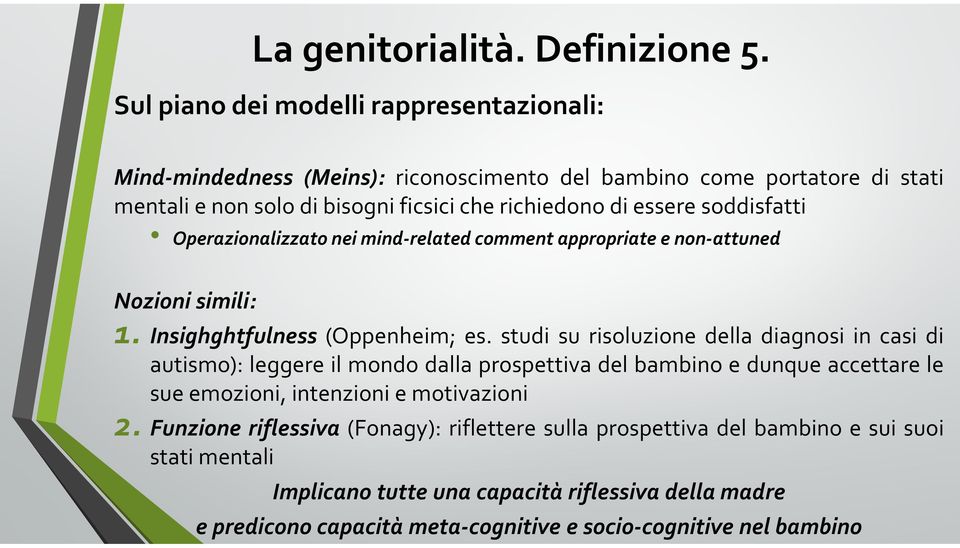 La genitorialità. Definizione 5.

Sul piano dei modelli rappresentazionali:

Mind-mindedness (Meins): riconoscimento del bambino come portatore di stati mentali e non solo di bisogni ficsici che richiedono di essere soddisfatti

• Operazionalizzato nei mind-related comment appropriate e non-attuned

Nozioni simili:

1. Insighghtfulness (Oppenheim; es. studi su risoluzione della diagnosi in casi di autismo): leggere il mondo dalla prospettiva del bambino e dunque accettare le sue emozioni, intenzioni e motivazioni

2. Funzione riflessiva (Fonagy): riflettere sulla prospettiva del bambino e sui suoi stati mentali

Implicano tutte una capacità riflessiva della madre
e predicono capacità meta-cognitive e socio-cognitive nel bambino